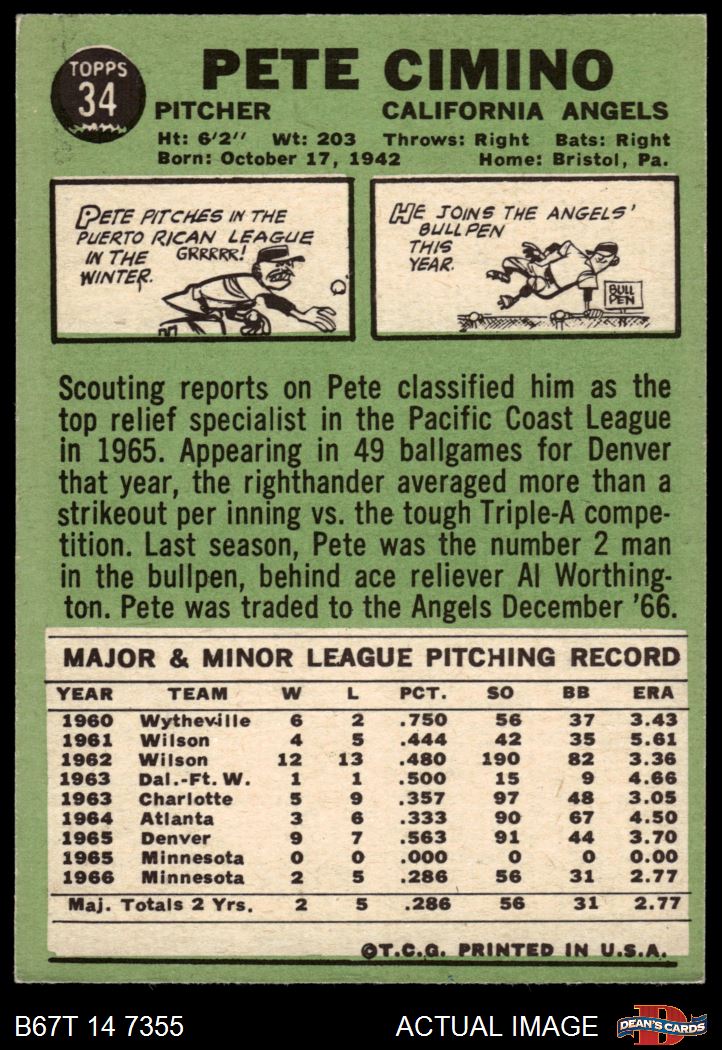 TOPPS
34

PETE CIMINO

PITCHER CALIFORNIA ANGELS

Ht: 6'2" Wt: 203 Throws: Right Bats: Right
Born: October 17, 1942 Home: Bristol, Pa.

PETE PITCHES IN THE PUERTO RICAN LEAGUE IN THE WINTER.

GRRRRR!

HE JOINS THE ANGELS' BULLPEN THIS YEAR.

BULL PEN

Scouting reports on Pete classified him as the top relief specialist in the Pacific Coast League in 1965. Appearing in 49 ballgames for Denver that year, the righthander averaged more than a strikeout per inning vs. the tough Triple-A competition. Last season, Pete was the number 2 man in the bullpen, behind ace reliever Al Worthington. Pete was traded to the Angels December '66.

MAJOR & MINOR LEAGUE PITCHING RECORD

| YEAR | TEAM | W | L | PCT. | SO | BB | ERA |
|---|---|---|---|---|---|---|---|
| 1960 | Wytheville | 6 | 2 | .750 | 56 | 37 | 3.43 |
| 1961 | Wilson | 4 | 5 | .444 | 42 | 35 | 5.61 |
| 1962 | Wilson | 12 | 13 | .480 | 190 | 82 | 3.36 |
| 1963 | Dal.-Ft. W. | 1 | 1 | .500 | 15 | 9 | 4.66 |
| 1963 | Charlotte | 5 | 9 | .357 | 97 | 48 | 3.05 |
| 1964 | Atlanta | 3 | 6 | .333 | 90 | 67 | 4.50 |
| 1965 | Denver | 9 | 7 | .563 | 91 | 44 | 3.70 |
| 1965 | Minnesota | 0 | 0 | .000 | 0 | 0 | 0.00 |
| 1966 | Minnesota | 2 | 5 | .286 | 56 | 31 | 2.77 |
| Maj. Totals 2 Yrs. | | 2 | 5 | .286 | 56 | 31 | 2.77 |

©T.C.G. PRINTED IN U.S.A.

B67T 14 7355

ACTUAL IMAGE

DEAN'S CARDS